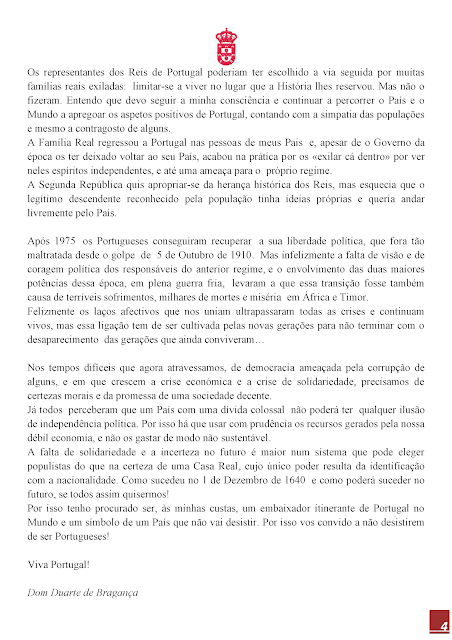 Os representantes dos Reis de Portugal poderiam ter escolhido a via seguida por muitas famílias reais exiladas: limitar-se a viver no lugar que a História lhes reservou. Mas não o fizeram. Entendo que devo seguir a minha consciência e continuar a percorrer o País e o Mundo a apregoar os aspetos positivos de Portugal, contando com a simpatia das populações e mesmo a contragosto de alguns.
A Família Real regressou a Portugal nas pessoas de meus Pais e, apesar de o Governo da época os ter deixado voltar ao seu País, acabou na prática por os «exilar cá dentro» por ver neles espíritos independentes, e até uma ameaça para o próprio regime.
A Segunda República quis apropriar-se da herança histórica dos Reis, mas esquecia que o legítimo descendente reconhecido pela população tinha ideias próprias e queria andar livremente pelo País.

Após 1975 os Portugueses conseguiram recuperar a sua liberdade política, que fora tão maltratada desde o golpe de 5 de Outubro de 1910. Mas infelizmente a falta de visão e de coragem política dos responsáveis do anterior regime, e o envolvimento das duas maiores potências dessa época, em plena guerra fria, levaram a que essa transição fosse também causa de terríveis sofrimentos, milhares de mortes e miséria em África e Timor.
Felizmente os laços afectivos que nos uniam ultrapassaram todas as crises e continuam vivos, mas essa ligação tem de ser cultivada pelas novas gerações para não terminar com o desaparecimento das gerações que ainda conviveram…

Nos tempos difíceis que agora atravessamos, de democracia ameaçada pela corrupção de alguns, e em que crescem a crise económica e a crise de solidariedade, precisamos de certezas morais e da promessa de uma sociedade decente.
Já todos perceberam que um País com uma dívida colossal não poderá ter qualquer ilusão de independência política. Por isso há que usar com prudência os recursos gerados pela nossa débil economia, e não os gastar de modo não sustentável.
A falta de solidariedade e a incerteza no futuro é maior num sistema que pode eleger populistas do que na certeza de uma Casa Real, cujo único poder resulta da identificação com a nacionalidade. Como sucedeu no 1 de Dezembro de 1640 e como poderá suceder no futuro, se todos assim quisermos!
Por isso tenho procurado ser, às minhas custas, um embaixador itinerante de Portugal no Mundo e um símbolo de um País que não vai desistir. Por isso vos convido a não desistirem de ser Portugueses!

Viva Portugal!

Dom Duarte de Bragança

4